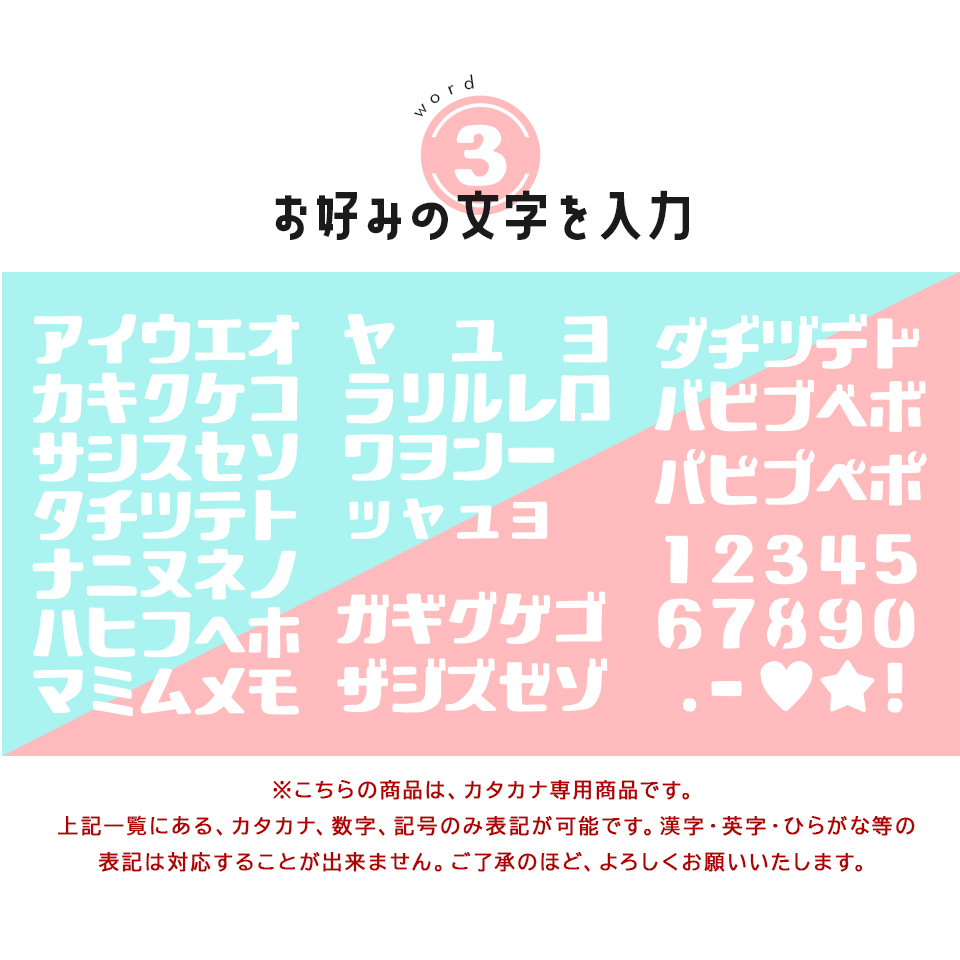 word
3
お好みの文字を入力

アイウエオ
カキクケコ
サシスセソ
タチツテト
ナニヌネノ
ハヒフヘホ
マミムメモ

ヤ ユ ヨ
ラリルレロ
ワヲンー
ッャュョ
ガギグゲゴ
ザジズゼゾ

ダヂヅデド
バビブベボ
パピプペポ
12345
67890
.-♥★!

※こちらの商品は、カタカナ専用商品です。
上記一覧にある、カタカナ、数字、記号のみ表記が可能です。漢字・英字・ひらがな等の表記は対応することが出来ません。ご了承のほど、よろしくお願いいたします。